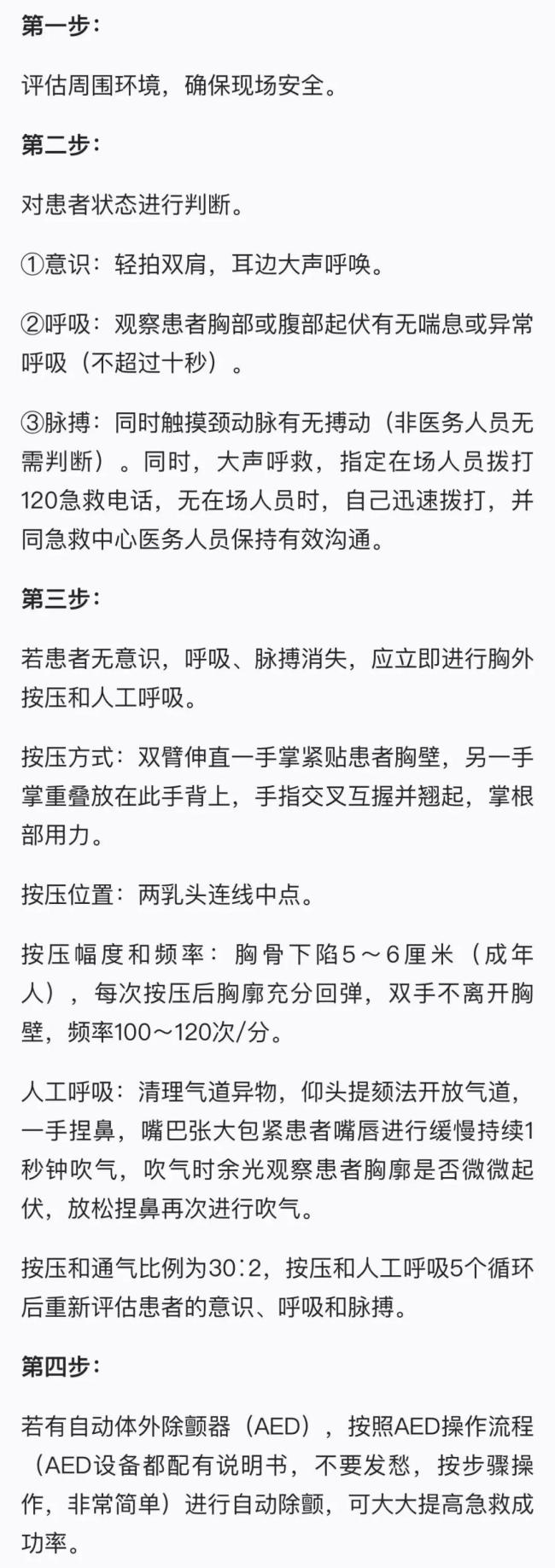 第一步：

评估周围环境，确保现场安全。

第二步：

对患者状态进行判断。

①意识：轻拍双肩，耳边大声呼唤。

②呼吸：观察患者胸部或腹部起伏有无喘息或异常呼吸（不超过十秒）。

③脉搏：同时触摸颈动脉有无搏动（非医务人员无需判断）。同时，大声呼救，指定在场人员拨打120急救电话，无在场人员时，自己迅速拨打，并同急救中心医务人员保持有效沟通。

第三步：

若患者无意识，呼吸、脉搏消失，应立即进行胸外按压和人工呼吸。

按压方式：双臂伸直一手掌紧贴患者胸壁，另一手掌重叠放在此手背上，手指交叉互握并翘起，掌根部用力。

按压位置：两乳头连线中点。

按压幅度和频率：胸骨下陷5～6厘米（成年人），每次按压后胸廓充分回弹，双手不离开胸壁，频率100～120次/分。

人工呼吸：清理气道异物，仰头提颏法开放气道，一手捏鼻，嘴巴张大包紧患者嘴唇进行缓慢持续1秒钟吹气，吹气时余光观察患者胸廓是否微微起伏，放松捏鼻再次进行吹气。

按压和通气比例为30∶2，按压和人工呼吸5个循环后重新评估患者的意识、呼吸和脉搏。

第四步：

若有自动体外除颤器（AED），按照AED操作流程（AED设备都配有说明书，不要发愁，按步骤操作，非常简单）进行自动除颤，可大大提高急救成功率。